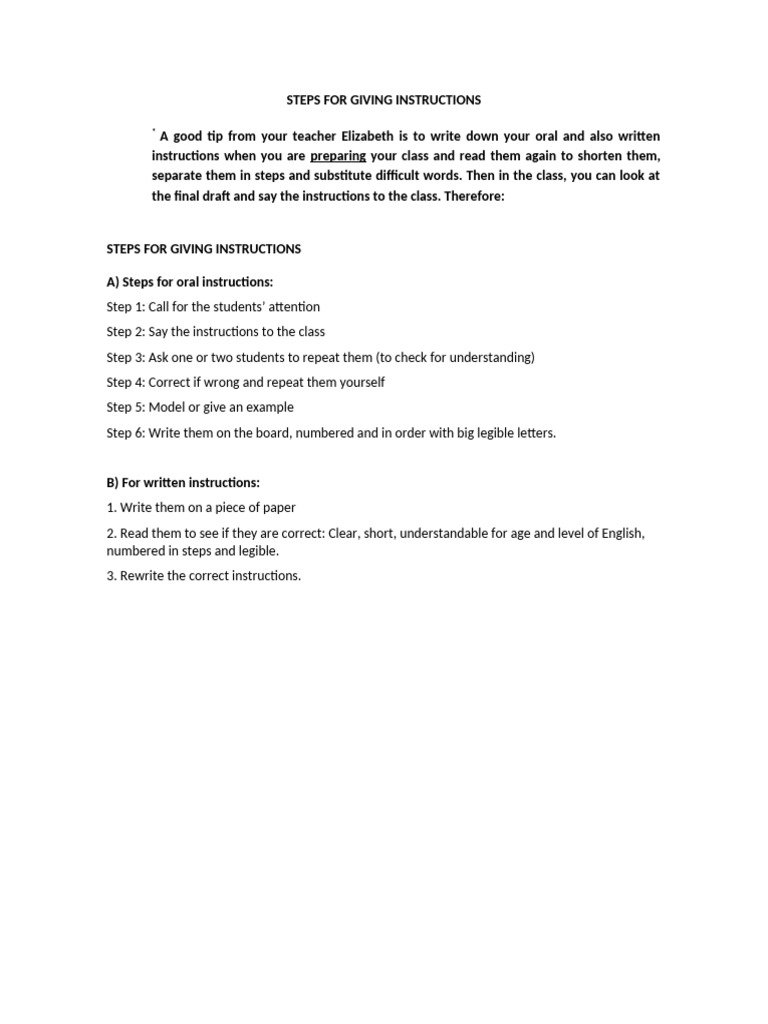 STEPS FOR GIVING INSTRUCTIONS

* A good tip from your teacher Elizabeth is to write down your oral and also written instructions when you are preparing your class and read them again to shorten them, separate them in steps and substitute difficult words. Then in the class, you can look at the final draft and say the instructions to the class. Therefore:

STEPS FOR GIVING INSTRUCTIONS

A) Steps for oral instructions:

Step 1: Call for the students' attention

Step 2: Say the instructions to the class

Step 3: Ask one or two students to repeat them (to check for understanding)

Step 4: Correct if wrong and repeat them yourself

Step 5: Model or give an example

Step 6: Write them on the board, numbered and in order with big legible letters.

B) For written instructions:

1. Write them on a piece of paper

2. Read them to see if they are correct: Clear, short, understandable for age and level of English, numbered in steps and legible.

3. Rewrite the correct instructions.